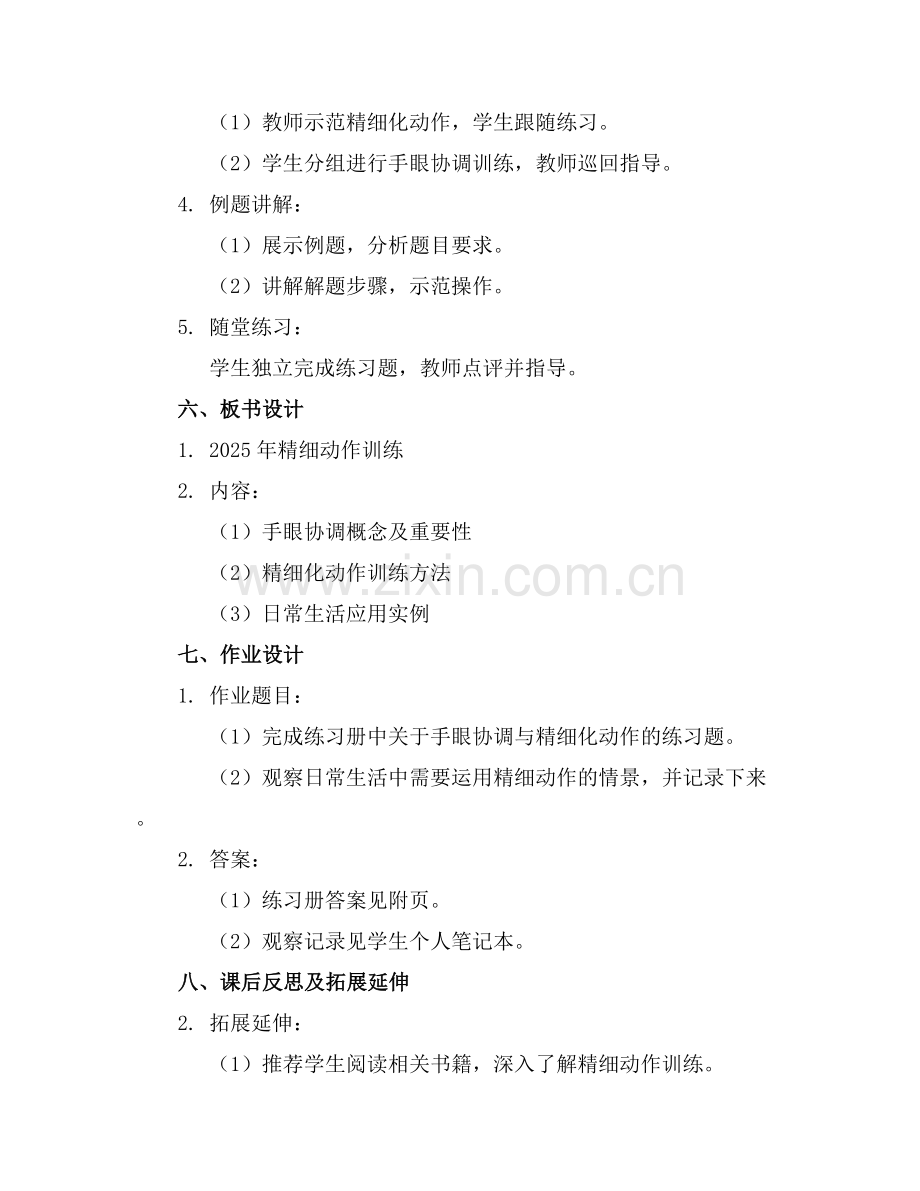 （1）教师示范精细化动作，学生跟随练习。

（2）学生分组进行手眼协调训练，教师巡回指导。

4. 例题讲解：

（1）展示例题，分析题目要求。

（2）讲解解题步骤，示范操作。

5. 随堂练习：

学生独立完成练习题，教师点评并指导。

六、板书设计

1. 2025 年精细动作训练

2. 内容：

（1）手眼协调概念及重要性

（2）精细化动作训练方法

（3）日常生活应用实例

七、作业设计

1. 作业题目：

（1）完成练习册中关于手眼协调与精细化动作的练习题。

（2）观察日常生活中需要运用精细动作的情景，并记录下来。

2. 答案：

（1）练习册答案见附页。

（2）观察记录见学生个人笔记本。

八、课后反思及拓展延伸

2. 拓展延伸：

（1）推荐学生阅读相关书籍，深入了解精细动作训练。

www.zixin.com.cn